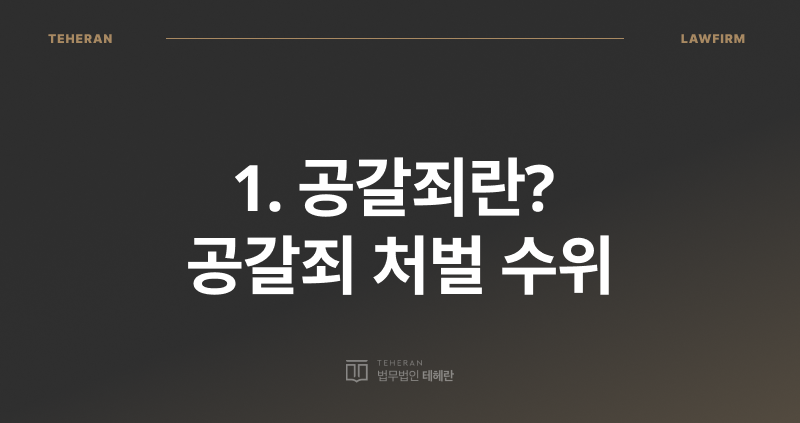 TEHERAN LAWFIRM

1. 공갈죄란?
공갈죄 처벌 수위

TEHERAN
법무법인 테헤란